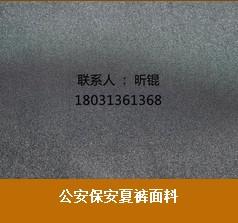 联系人 ： 昕锟
18031361368

公安保安夏裤面料